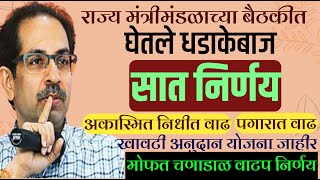 राज्य मंत्रीमंडळाच्या बैठकीत
घेतले धडाकेबाज
सात निर्णय
अकास्मित निधीत वाढ पगारात वाढ
खावटी अनुदान योजना जाहीर
मोफत चणाडाळ वाटप निर्णय